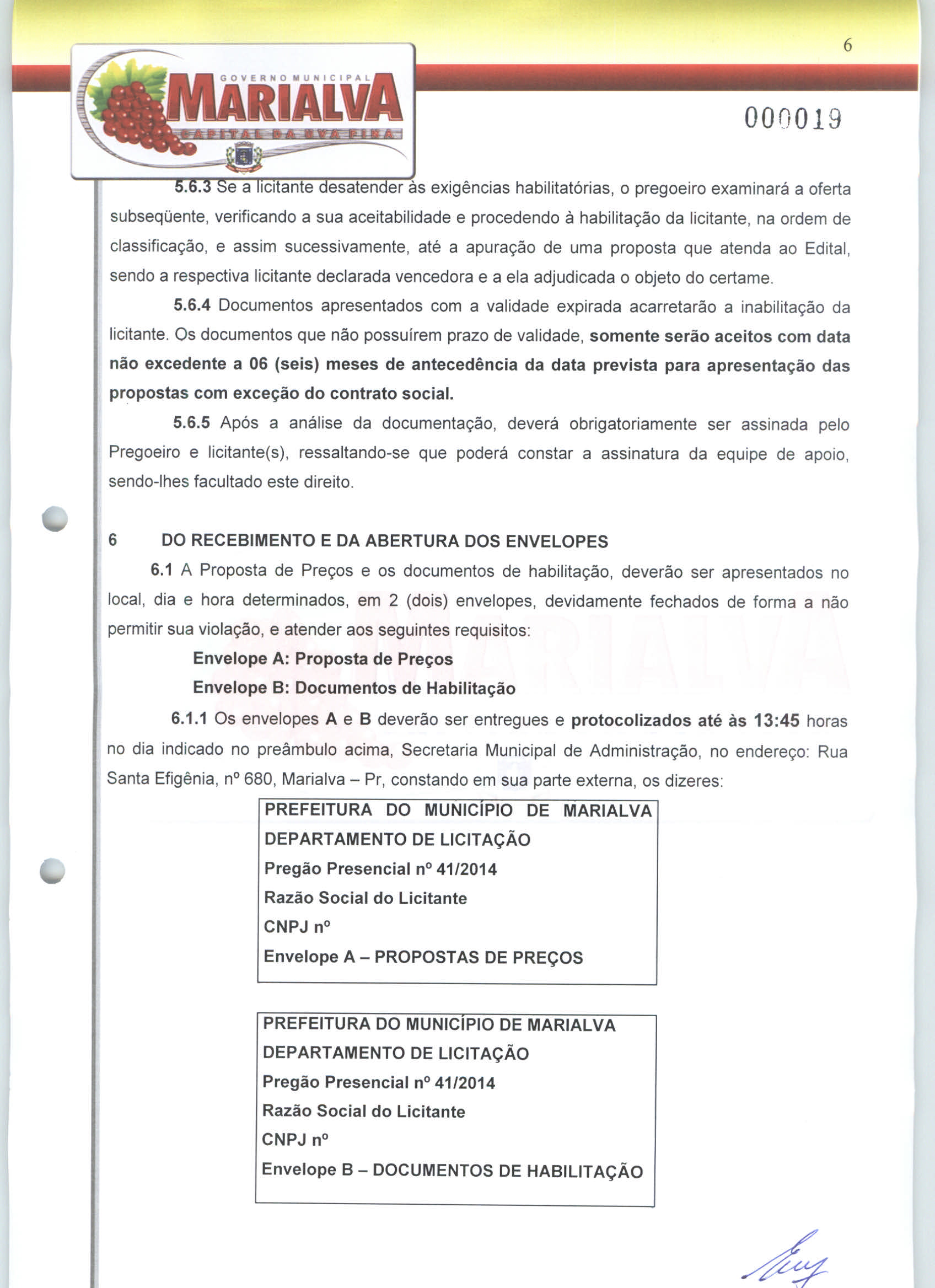 6

GOVERNO MUNICIPAL
MARIALVA
CAPITAL DA UVA FINA

000019

5.6.3 Se a licitante desatender às exigências habilitatórias, o pregoeiro examinará a oferta subseqüente, verificando a sua aceitabilidade e procedendo à habilitação da licitante, na ordem de classificação, e assim sucessivamente, até a apuração de uma proposta que atenda ao Edital, sendo a respectiva licitante declarada vencedora e a ela adjudicada o objeto do certame.

5.6.4 Documentos apresentados com a validade expirada acarretarão a inabilitação da licitante. Os documentos que não possuírem prazo de validade, somente serão aceitos com data não excedente a 06 (seis) meses de antecedência da data prevista para apresentação das propostas com exceção do contrato social.

5.6.5 Após a análise da documentação, deverá obrigatoriamente ser assinada pelo Pregoeiro e licitante(s), ressaltando-se que poderá constar a assinatura da equipe de apoio, sendo-lhes facultado este direito.

6 DO RECEBIMENTO E DA ABERTURA DOS ENVELOPES

6.1 A Proposta de Preços e os documentos de habilitação, deverão ser apresentados no local, dia e hora determinados, em 2 (dois) envelopes, devidamente fechados de forma a não permitir sua violação, e atender aos seguintes requisitos:

Envelope A: Proposta de Preços

Envelope B: Documentos de Habilitação

6.1.1 Os envelopes A e B deverão ser entregues e protocolizados até às 13:45 horas no dia indicado no preâmbulo acima, Secretaria Municipal de Administração, no endereço: Rua Santa Efigênia, nº 680, Marialva – Pr, constando em sua parte externa, os dizeres:

PREFEITURA DO MUNICÍPIO DE MARIALVA
DEPARTAMENTO DE LICITAÇÃO
Pregão Presencial nº 41/2014
Razão Social do Licitante
CNPJ nº
Envelope A – PROPOSTAS DE PREÇOS

PREFEITURA DO MUNICÍPIO DE MARIALVA
DEPARTAMENTO DE LICITAÇÃO
Pregão Presencial nº 41/2014
Razão Social do Licitante
CNPJ nº
Envelope B – DOCUMENTOS DE HABILITAÇÃO